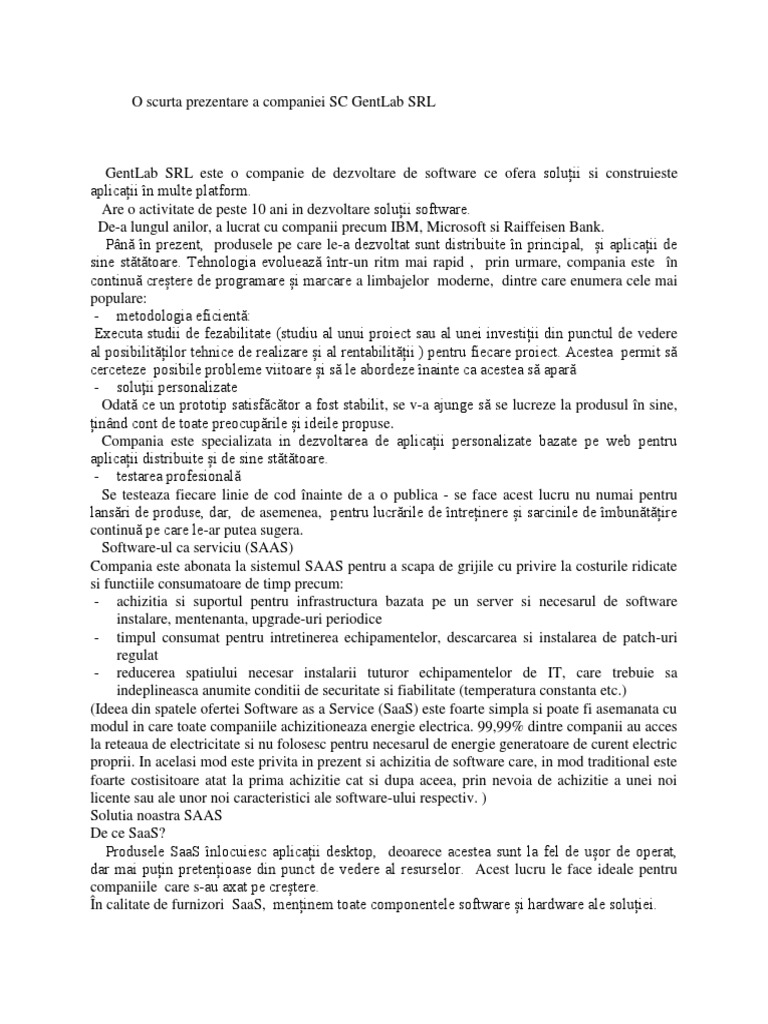 O scurta prezentare a companiei SC GentLab SRL

GentLab SRL este o companie de dezvoltare de software ce ofera soluții si construieste aplicații în multe platform.
Are o activitate de peste 10 ani in dezvoltare soluții software.
De-a lungul anilor, a lucrat cu companii precum IBM, Microsoft si Raiffeisen Bank.
Până în prezent, produsele pe care le-a dezvoltat sunt distribuite în principal, și aplicații de sine stătătoare. Tehnologia evoluează într-un ritm mai rapid , prin urmare, compania este în continuă creștere de programare și marcare a limbajelor moderne, dintre care enumera cele mai populare:
- metodologia eficientă:
Executa studii de fezabilitate (studiu al unui proiect sau al unei investiții din punctul de vedere al posibilităților tehnice de realizare și al rentabilității ) pentru fiecare proiect. Acestea permit să cerceteze posibile probleme viitoare și să le abordeze înainte ca acestea să apară
- soluții personalizate
Odată ce un prototip satisfăcător a fost stabilit, se v-a ajunge să se lucreze la produsul în sine, ținând cont de toate preocupările și ideile propuse.
Compania este specializata in dezvoltarea de aplicații personalizate bazate pe web pentru aplicații distribuite și de sine stătătoare.
- testarea profesională
Se testeaza fiecare linie de cod înainte de a o publica - se face acest lucru nu numai pentru lansări de produse, dar, de asemenea, pentru lucrările de întreținere și sarcinile de îmbunătățire continuă pe care le-ar putea sugera.
Software-ul ca serviciu (SAAS)
Compania este abonata la sistemul SAAS pentru a scapa de grijile cu privire la costurile ridicate si functiile consumatoare de timp precum:
- achizitia si suportul pentru infrastructura bazata pe un server si necesarul de software instalare, mentenanta, upgrade-uri periodice
- timpul consumat pentru intretinerea echipamentelor, descarcarea si instalarea de patch-uri regulat
- reducerea spatiului necesar instalarii tuturor echipamentelor de IT, care trebuie sa indeplineasca anumite conditii de securitate si fiabilitate (temperatura constanta etc.)
(Ideea din spatele ofertei Software as a Service (SaaS) este foarte simpla si poate fi asemanata cu modul in care toate companiile achizitioneaza energie electrica. 99,99% dintre companii au acces la reteaua de electricitate si nu folosesc pentru necesarul de energie generatoare de curent electric proprii. In acelasi mod este privita in prezent si achizitia de software care, in mod traditional este foarte costisitoare atat la prima achizitie cat si dupa aceea, prin nevoia de achizitie a unei noi licente sau ale unor noi caracteristici ale software-ului respectiv. )
Solutia noastra SAAS
De ce SaaS?
Produsele SaaS înlocuiesc aplicații desktop, deoarece acestea sunt la fel de ușor de operat, dar mai puțin pretențioase din punct de vedere al resurselor. Acest lucru le face ideale pentru companiile care s-au axat pe creștere.
În calitate de furnizori SaaS, menținem toate componentele software și hardware ale soluției.